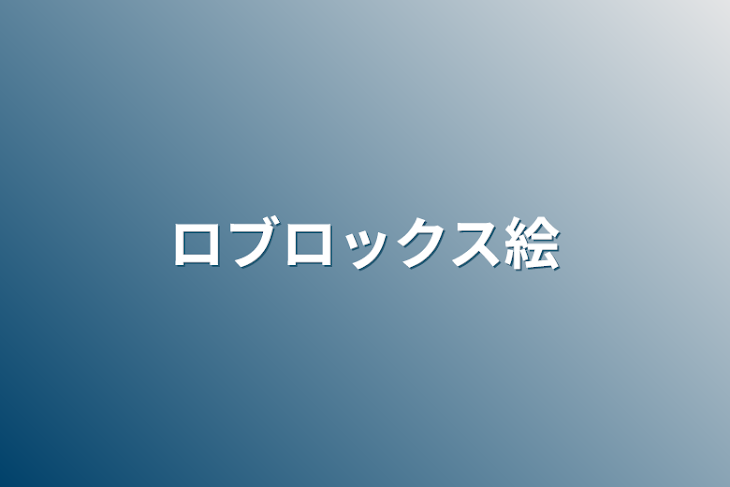 ロブロックス絵